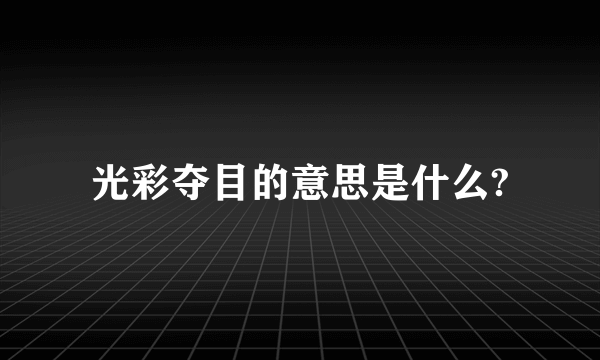 光彩夺目的意思是什么?